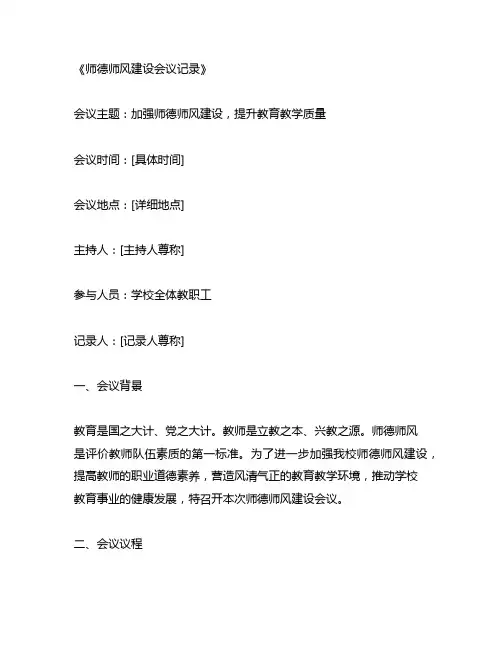 《师德师风建设会议记录》

会议主题：加强师德师风建设，提升教育教学质量

会议时间：[具体时间]

会议地点：[详细地点]

主持人：[主持人尊称]

参与人员：学校全体教职工

记录人：[记录人尊称]

一、会议背景

教育是国之大计、党之大计。教师是立教之本、兴教之源。师德师风是评价教师队伍素质的第一标准。为了进一步加强我校师德师风建设，提高教师的职业道德素养，营造风清气正的教育教学环境，推动学校教育事业的健康发展，特召开本次师德师风建设会议。

二、会议议程